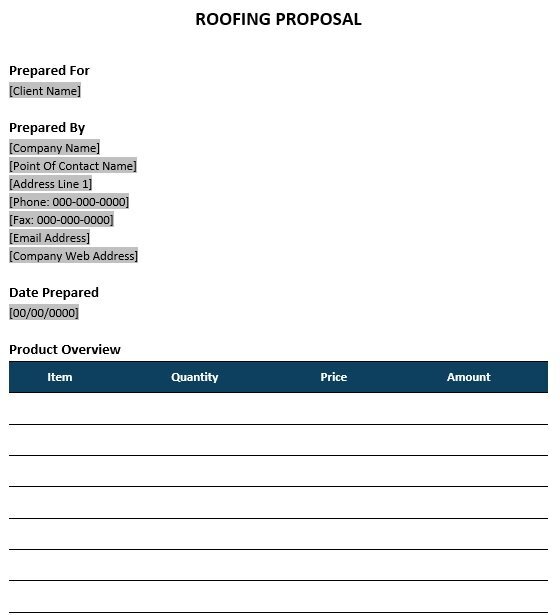 ROOFING PROPOSAL

Prepared For
[Client Name]

Prepared By
[Company Name]
[Point Of Contact Name]
[Address Line 1]
[Phone: 000-000-0000]
[Fax: 000-000-0000]
[Email Address]
[Company Web Address]

Date Prepared
[00/00/0000]

Product Overview

| Item | Quantity | Price | Amount |
|---|---|---|---|
| | | | |
| | | | |
| | | | |
| | | | |
| | | | |
| | | | |
| | | | |